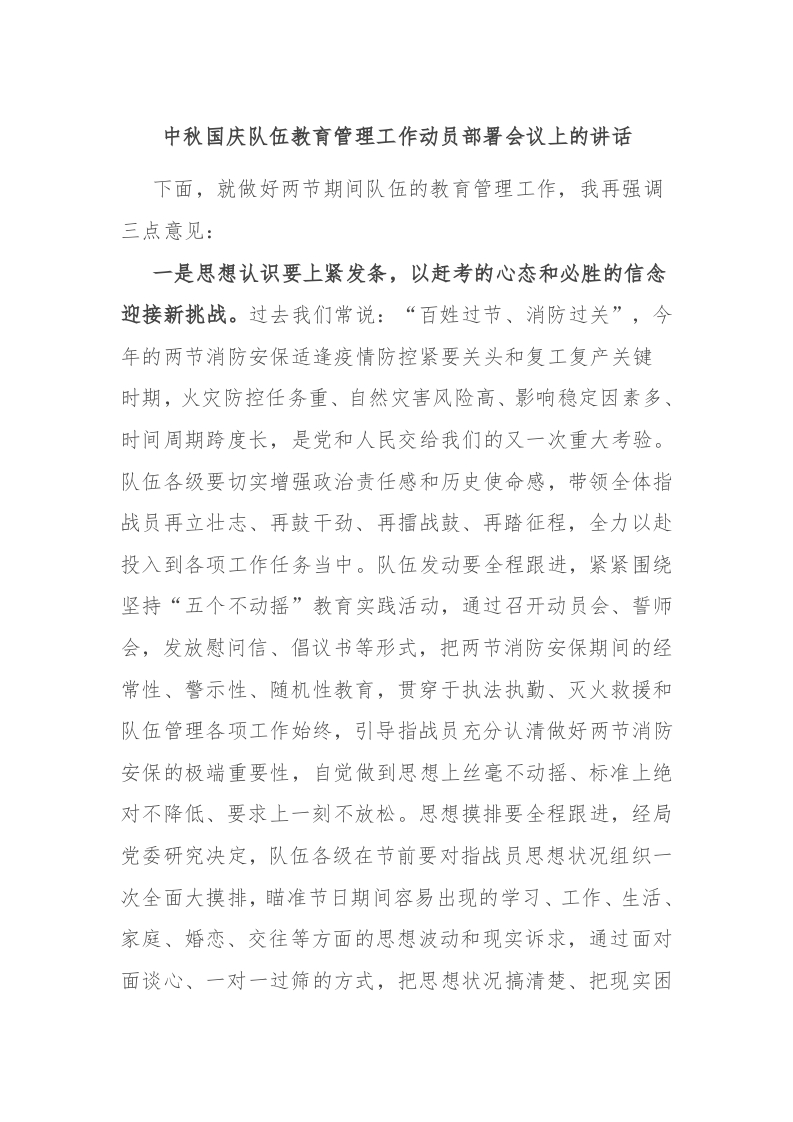 中秋国庆队伍教育管理工作动员部署会议上的讲话

下面，就做好两节期间队伍的教育管理工作，我再强调三点意见：

一是思想认识要上紧发条，以赶考的心态和必胜的信念迎接新挑战。过去我们常说：“百姓过节、消防过关”，今年的两节消防安保适逢疫情防控紧要关头和复工复产关键时期，火灾防控任务重、自然灾害风险高、影响稳定因素多、时间周期跨度长，是党和人民交给我们的又一次重大考验。队伍各级要切实增强政治责任感和历史使命感，带领全体指战员再立壮志、再鼓干劲、再擂战鼓、再踏征程，全力以赴投入到各项工作任务当中。队伍发动要全程跟进，紧紧围绕坚持“五个不动摇”教育实践活动，通过召开动员会、誓师会，发放慰问信、倡议书等形式，把两节消防安保期间的经常性、警示性、随机性教育，贯穿于执法执勤、灭火救援和队伍管理各项工作始终，引导指战员充分认清做好两节消防安保的极端重要性，自觉做到思想上丝毫不动摇、标准上绝对不降低、要求上一刻不放松。思想摸排要全程跟进，经局党委研究决定，队伍各级在节前要对指战员思想状况组织一次全面大摸排，瞄准节日期间容易出现的学习、工作、生活、家庭、婚恋、交往等方面的思想波动和现实诉求，通过面对面谈心、一对一过筛的方式，把思想状况搞清楚、把现实困